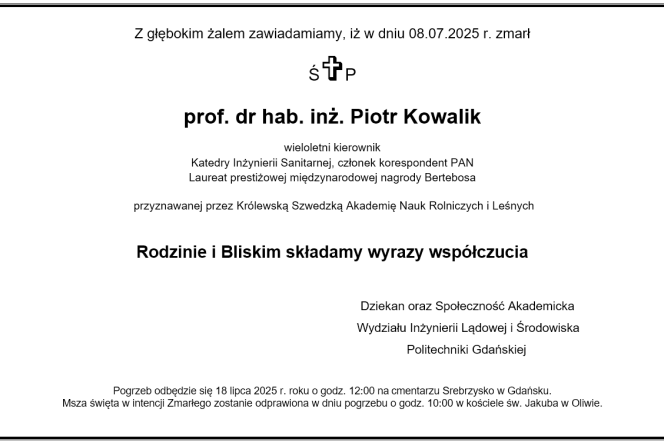 Z głębokim żalem zawiadamiamy, iż w dniu 08.07.2025 r. zmarł

Ś P

prof. dr hab. inż. Piotr Kowalik

wieloletni kierownik
Katedry Inżynierii Sanitarnej, członek korespondent PAN
Laureat prestiżowej międzynarodowej nagrody Bertebosa

przyznawanej przez Królewską Szwedzką Akademię Nauk Rolniczych i Leśnych

Rodzinie i Bliskim składamy wyrazy współczucia

Dziekan oraz Społeczność Akademicka
Wydziału Inżynierii Lądowej i Środowiska
Politechniki Gdańskiej

Pogrzeb odbędzie się 18 lipca 2025 r. roku o godz. 12:00 na cmentarzu Srebrzysko w Gdańsku.
Msza święta w intencji Zmarłego zostanie odprawiona w dniu pogrzebu o godz. 10:00 w kościele św. Jakuba w Oliwie.